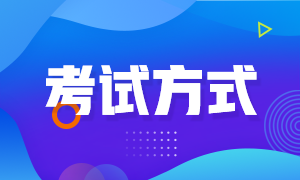 考试方式